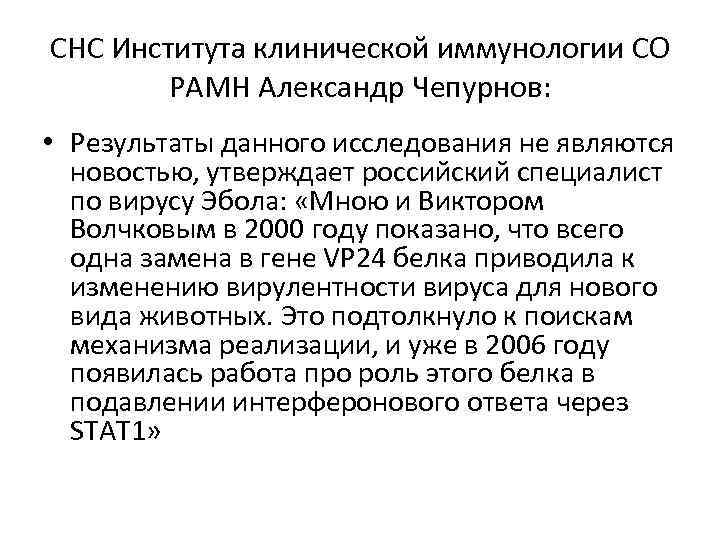 СНС Института клинической иммунологии СО РАМН Александр Чепурнов:

• Результаты данного исследования не являются новостью, утверждает российский специалист по вирусу Эбола: «Мною и Виктором Волчковым в 2000 году показано, что всего одна замена в гене VP24 белка приводила к изменению вирулентности вируса для нового вида животных. Это подтолкнуло к поискам механизма реализации, и уже в 2006 году появилась работа про роль этого белка в подавлении интерферонового ответа через STAT1»